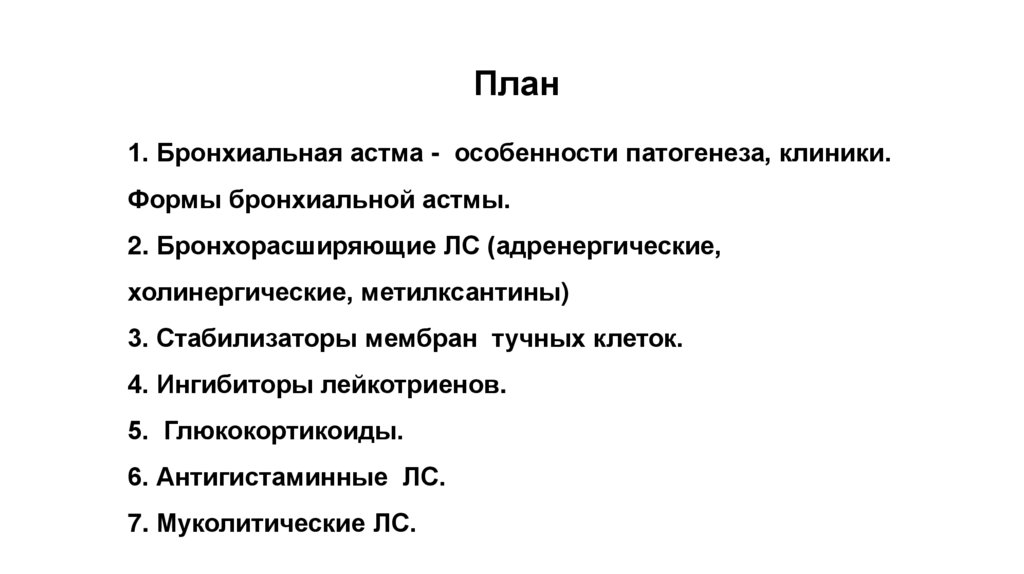 План

1. Бронхиальная астма - особенности патогенеза, клиники. Формы бронхиальной астмы.
2. Бронхорасширяющие ЛС (адренергические, холинергические, метилксантины)
3. Стабилизаторы мембран тучных клеток.
4. Ингибиторы лейкотриенов.
5. Глюкокортикоиды.
6. Антигистаминные ЛС.
7. Муколитические ЛС.